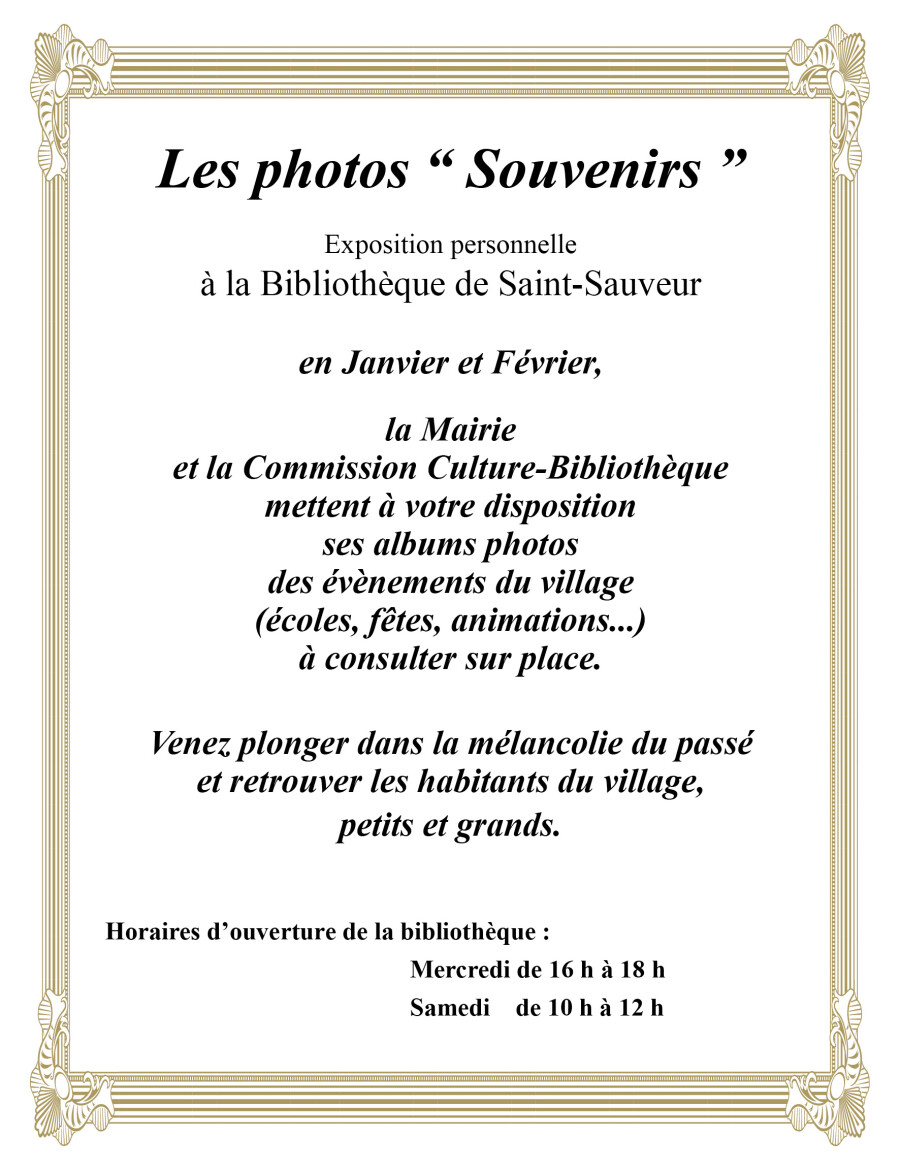 Les photos “ Souvenirs ”

Exposition personnelle
à la Bibliothèque de Saint-Sauveur

en Janvier et Février,

la Mairie
et la Commission Culture-Bibliothèque
mettent à votre disposition
ses albums photos
des évènements du village
(écoles, fêtes, animations...)
à consulter sur place.

Venez plonger dans la mélancolie du passé
et retrouver les habitants du village,
petits et grands.

Horaires d’ouverture de la bibliothèque :
Mercredi de 16 h à 18 h
Samedi de 10 h à 12 h